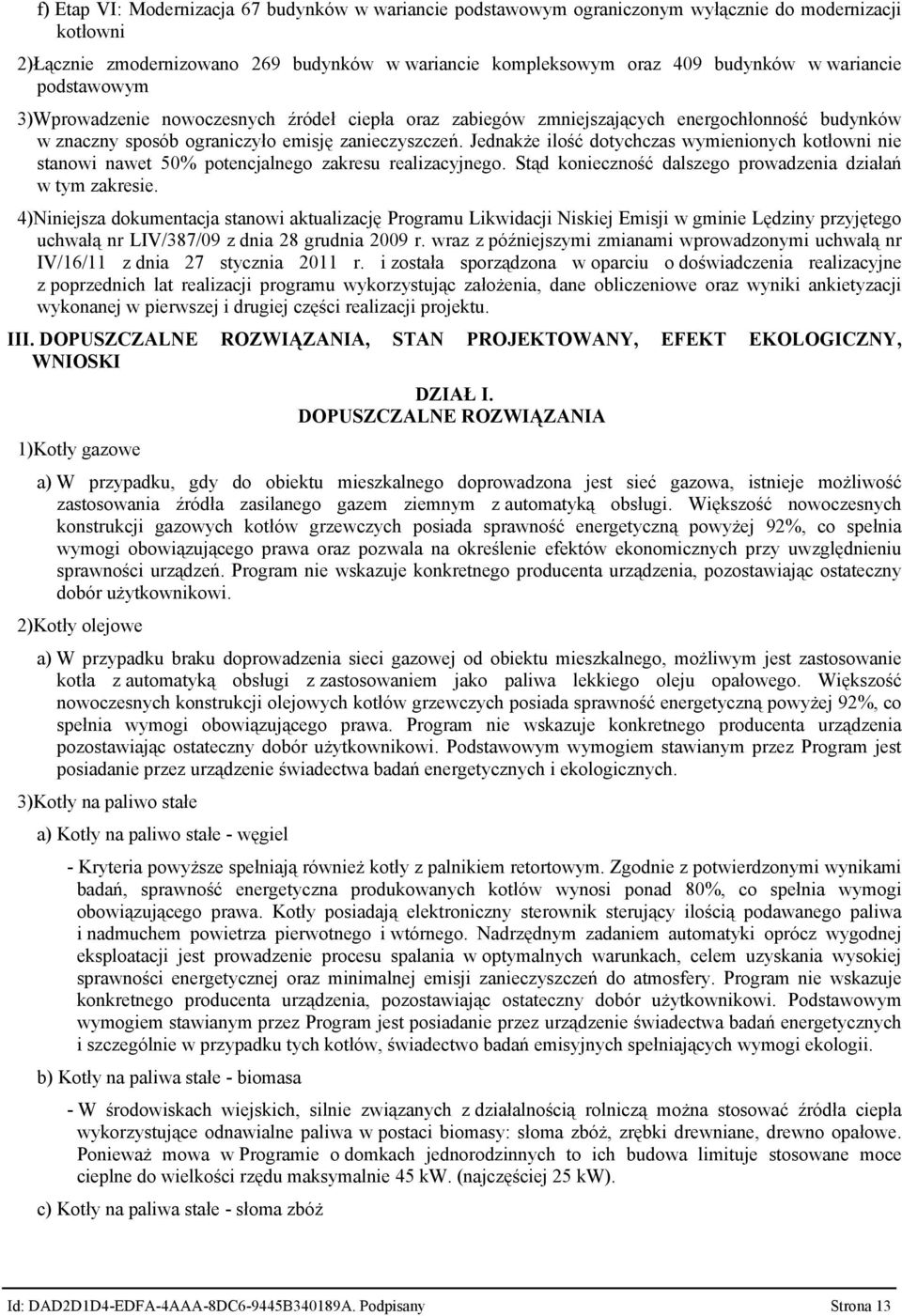 f) Etap VI: Modernizacja 67 budynków w wariancie podstawowym ograniczonym wyłącznie do modernizacji kotłowni

2)Łącznie zmodernizowano 269 budynków w wariancie kompleksowym oraz 409 budynków w wariancie podstawowym

3)Wprowadzenie nowoczesnych źródeł ciepła oraz zabiegów zmniejszających energochłonność budynków w znaczny sposób ograniczyło emisję zanieczyszczeń. Jednakże ilość dotychczas wymienionych kotłowni nie stanowi nawet 50% potencjalnego zakresu realizacyjnego. Stąd konieczność dalszego prowadzenia działań w tym zakresie.

4)Niniejsza dokumentacja stanowi aktualizację Programu Likwidacji Niskiej Emisji w gminie Lędziny przyjętego uchwałą nr LIV/387/09 z dnia 28 grudnia 2009 r. wraz z późniejszymi zmianami wprowadzonymi uchwałą nr IV/16/11 z dnia 27 stycznia 2011 r. i została sporządzona w oparciu o doświadczenia realizacyjne z poprzednich lat realizacji programu wykorzystując założenia, dane obliczeniowe oraz wyniki ankietyzacji wykonanej w pierwszej i drugiej części realizacji projektu.

III. DOPUSZCZALNE ROZWIĄZANIA, STAN PROJEKTOWANY, EFEKT EKOLOGICZNY, WNIOSKI

DZIAŁ I.
DOPUSZCZALNE ROZWIĄZANIA

1)Kotły gazowe

a) W przypadku, gdy do obiektu mieszkalnego doprowadzona jest sieć gazowa, istnieje możliwość zastosowania źródła zasilanego gazem ziemnym z automatyką obsługi. Większość nowoczesnych konstrukcji gazowych kotłów grzewczych posiada sprawność energetyczną powyżej 92%, co spełnia wymogi obowiązującego prawa oraz pozwala na określenie efektów ekonomicznych przy uwzględnieniu sprawności urządzeń. Program nie wskazuje konkretnego producenta urządzenia, pozostawiając ostateczny dobór użytkownikowi.

2)Kotły olejowe

a) W przypadku braku doprowadzenia sieci gazowej od obiektu mieszkalnego, możliwym jest zastosowanie kotła z automatyką obsługi z zastosowaniem jako paliwa lekkiego oleju opałowego. Większość nowoczesnych konstrukcji olejowych kotłów grzewczych posiada sprawność energetyczną powyżej 92%, co spełnia wymogi obowiązującego prawa. Program nie wskazuje konkretnego producenta urządzenia pozostawiając ostateczny dobór użytkownikowi. Podstawowym wymogiem stawianym przez Program jest posiadanie przez urządzenie świadectwa badań energetycznych i ekologicznych.

3)Kotły na paliwo stałe

a) Kotły na paliwo stałe - węgiel

- Kryteria powyższe spełniają również kotły z palnikiem retortowym. Zgodnie z potwierdzonymi wynikami badań, sprawność energetyczna produkowanych kotłów wynosi ponad 80%, co spełnia wymogi obowiązującego prawa. Kotły posiadają elektroniczny sterownik sterujący ilością podawanego paliwa i nadmuchem powietrza pierwotnego i wtórnego. Nadrzędnym zadaniem automatyki oprócz wygodnej eksploatacji jest prowadzenie procesu spalania w optymalnych warunkach, celem uzyskania wysokiej sprawności energetycznej oraz minimalnej emisji zanieczyszczeń do atmosfery. Program nie wskazuje konkretnego producenta urządzenia, pozostawiając ostateczny dobór użytkownikowi. Podstawowym wymogiem stawianym przez Program jest posiadanie przez urządzenie świadectwa badań energetycznych i szczególnie w przypadku tych kotłów, świadectwo badań emisyjnych spełniających wymogi ekologii.

b) Kotły na paliwa stałe - biomasa

- W środowiskach wiejskich, silnie związanych z działalnością rolniczą można stosować źródła ciepła wykorzystujące odnawialne paliwa w postaci biomasy: słoma zbóż, zrębki drewniane, drewno opałowe. Ponieważ mowa w Programie o domkach jednorodzinnych to ich budowa limituje stosowane moce cieplne do wielkości rzędu maksymalnie 45 kW. (najczęściej 25 kW).

c) Kotły na paliwa stałe - słoma zbóż

Id: DAD2D1D4-EDFA-4AAA-8DC6-9445B340189A. Podpisany Strona 13